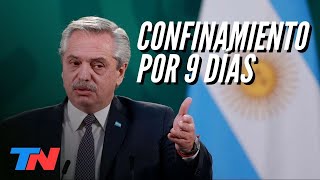 CONFINAMIENTO POR 9 DÍAS

TN